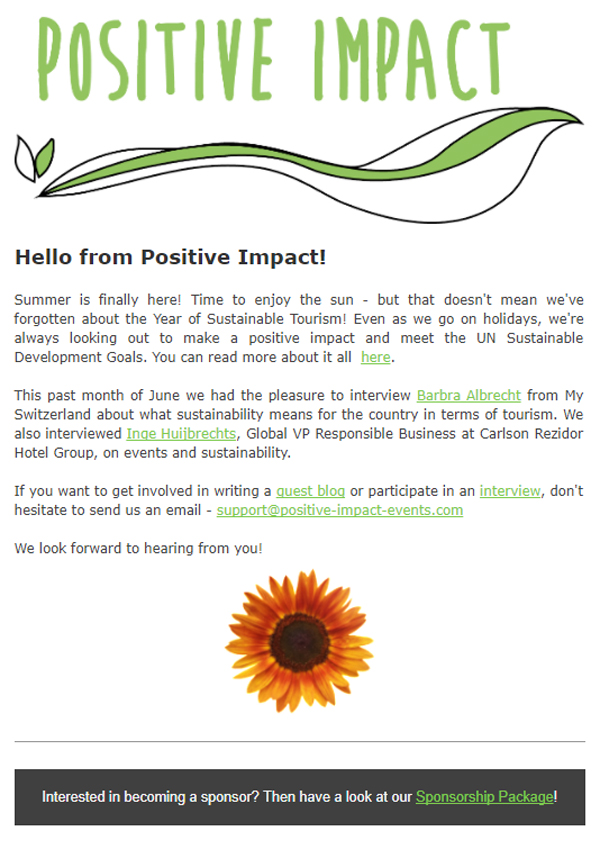 POSITIVE IMPACT

Hello from Positive Impact!

Summer is finally here! Time to enjoy the sun - but that doesn't mean we've forgotten about the Year of Sustainable Tourism! Even as we go on holidays, we're always looking out to make a positive impact and meet the UN Sustainable Development Goals. You can read more about it all here.

This past month of June we had the pleasure to interview Barbra Albrecht from My Switzerland about what sustainability means for the country in terms of tourism. We also interviewed Inge Huijbrechts, Global VP Responsible Business at Carlson Rezidor Hotel Group, on events and sustainability.

If you want to get involved in writing a guest blog or participate in an interview, don't hesitate to send us an email - support@positive-impact-events.com

We look forward to hearing from you!

Interested in becoming a sponsor? Then have a look at our Sponsorship Package!